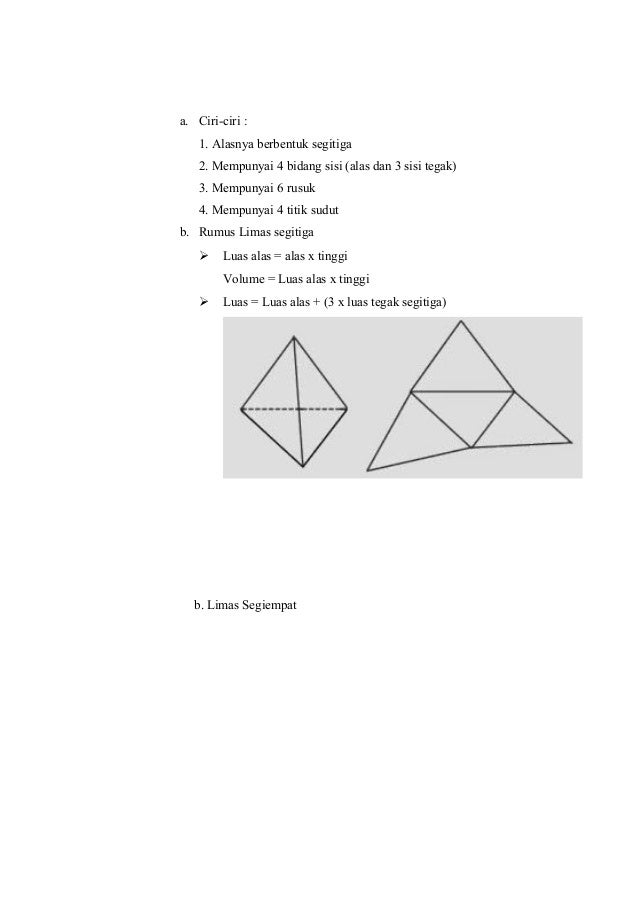 a. Ciri-ciri :
1. Alasnya berbentuk segitiga
2. Mempunyai 4 bidang sisi (alas dan 3 sisi tegak)
3. Mempunyai 6 rusuk
4. Mempunyai 4 titik sudut
b. Rumus Limas segitiga
➢ Luas alas = alas x tinggi
Volume = Luas alas x tinggi
➢ Luas = Luas alas + (3 x luas tegak segitiga)

b. Limas Segiempat